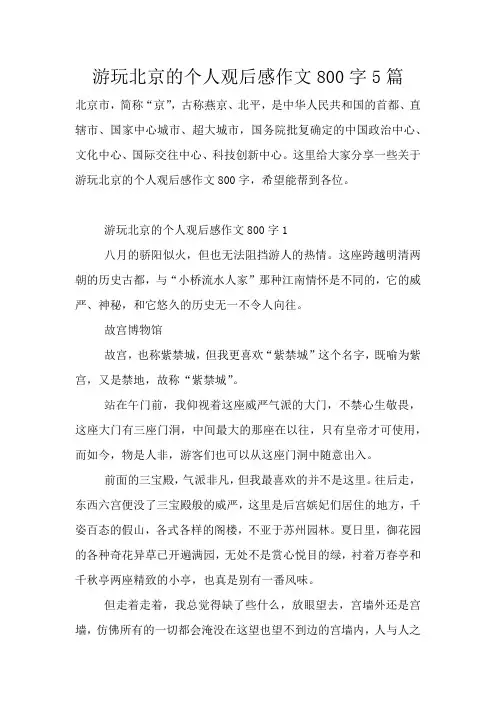 游玩北京的个人观后感作文 800 字 5 篇

北京市，简称“京”，古称燕京、北平，是中华人民共和国的首都、直辖市、国家中心城市、超大城市，国务院批复确定的中国政治中心、文化中心、国际交往中心、科技创新中心。这里给大家分享一些关于游玩北京的个人观后感作文 800 字，希望能帮到各位。

游玩北京的个人观后感作文 800 字 1

八月的骄阳似火，但也无法阻挡游人的热情。这座跨越明清两朝的历史古都，与“小桥流水人家”那种江南情怀是不同的，它的威严、神秘，和它悠久的历史无一不令人向往。

故宫博物馆

故宫，也称紫禁城，但我更喜欢“紫禁城”这个名字，既喻为紫宫，又是禁地，故称“紫禁城”。

站在午门前，我仰视着这座威严气派的大门，不禁心生敬畏，这座大门有三座门洞，中间最大的那座在以往，只有皇帝才可使用，而如今，物是人非，游客们也可以从这座门洞中随意出入。

前面的三宝殿，气派非凡，但我最喜欢的并不是这里。往后走，东西六宫便没了三宝殿般的威严，这里是后宫嫔妃们居住的地方，千姿百态的假山，各式各样的阁楼，不亚于苏州园林。夏日里，御花园的各种奇花异草已开遍满园，无处不是赏心悦目的绿，衬着万春亭和千秋亭两座精致的小亭，也真是别有一番风味。

但走着走着，我总觉得缺了些什么，放眼望去，宫墙外还是宫墙，仿佛所有的一切都会淹没在这望也望不到边的宫墙内，人与人之